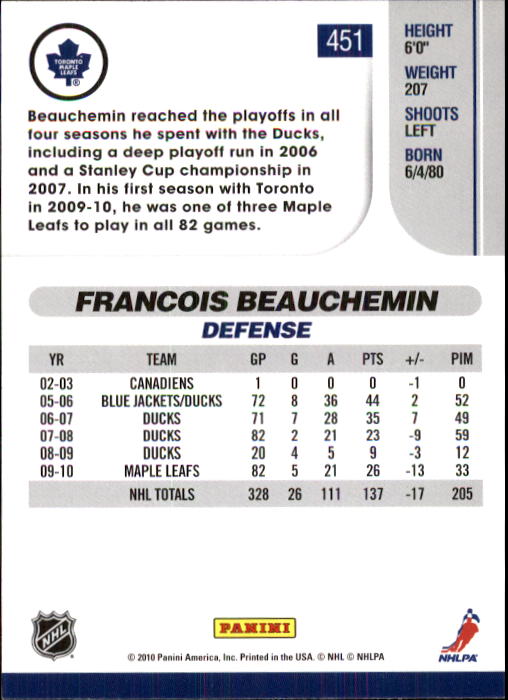 TORONTO MAPLE LEAFS

451

HEIGHT
6'0"

WEIGHT
207

SHOOTS
LEFT

BORN
6/4/80

Beauchemin reached the playoffs in all four seasons he spent with the Ducks, including a deep playoff run in 2006 and a Stanley Cup championship in 2007. In his first season with Toronto in 2009-10, he was one of three Maple Leafs to play in all 82 games.

FRANCOIS BEAUCHEMIN

DEFENSE

| YR | TEAM | GP | G | A | PTS | +/- | PIM |
|---|---|---|---|---|---|---|---|
| 02-03 | CANADIENS | 1 | 0 | 0 | 0 | -1 | 0 |
| 05-06 | BLUE JACKETS/DUCKS | 72 | 8 | 36 | 44 | 2 | 52 |
| 06-07 | DUCKS | 71 | 7 | 28 | 35 | 7 | 49 |
| 07-08 | DUCKS | 82 | 2 | 21 | 23 | -9 | 59 |
| 08-09 | DUCKS | 20 | 4 | 5 | 9 | -3 | 12 |
| 09-10 | MAPLE LEAFS | 82 | 5 | 21 | 26 | -13 | 33 |
| | NHL TOTALS | 328 | 26 | 111 | 137 | -17 | 205 |

NHL

PANINI

© 2010 Panini America, Inc. Printed in the USA. © NHL © NHLPA

NHLPA